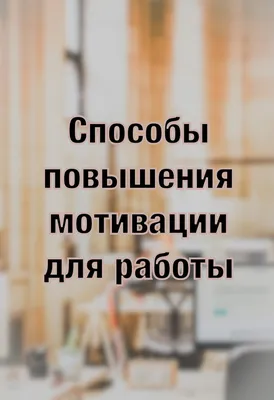 Способы повышения мотивации для работы